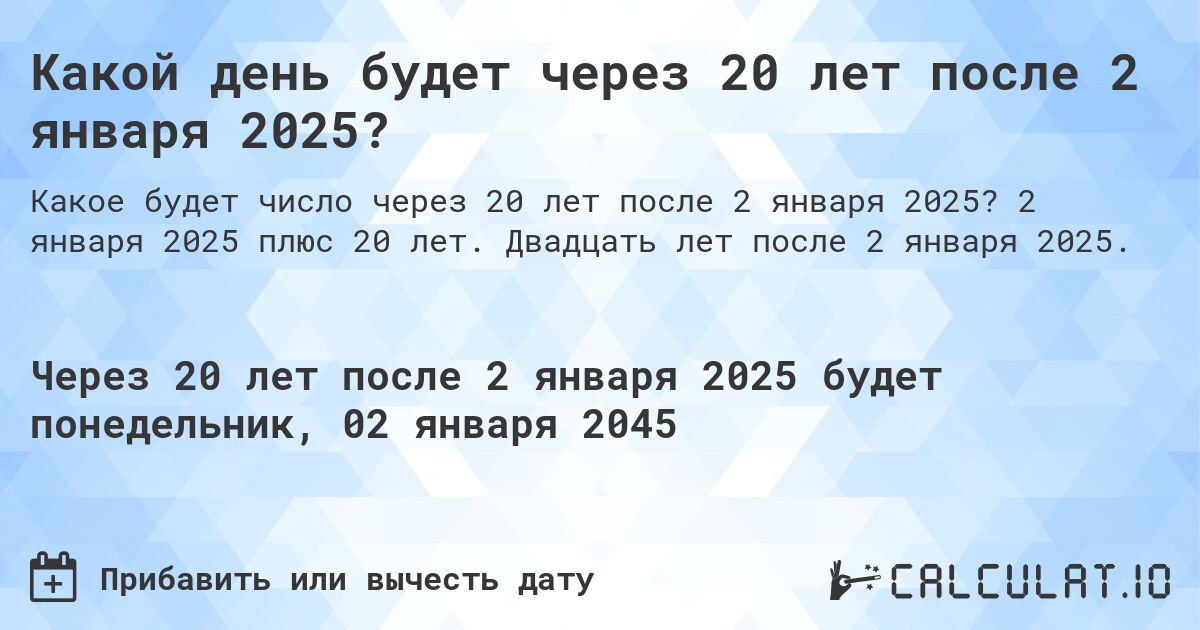 Какой день будет через 20 лет после 2 января 2025?

Какое будет число через 20 лет после 2 января 2025? 2 января 2025 плюс 20 лет. Двадцать лет после 2 января 2025.

Через 20 лет после 2 января 2025 будет понедельник, 02 января 2045

Прибавить или вычесть дату

CALCULAT.IO